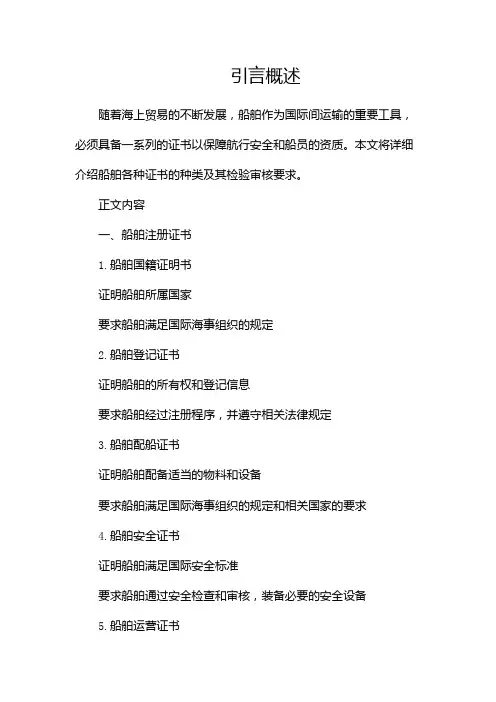 引言概述

随着海上贸易的不断发展，船舶作为国际间运输的重要工具，必须具备一系列的证书以保障航行安全和船员的资质。本文将详细介绍船舶各种证书的种类及其检验审核要求。

正文内容

一、船舶注册证书

1. 船舶国籍证明书

证明船舶所属国家

要求船舶满足国际海事组织的规定

2. 船舶登记证书

证明船舶的所有权和登记信息

要求船舶经过注册程序，并遵守相关法律规定

3. 船舶配船证书

证明船舶配备适当的物料和设备

要求船舶满足国际海事组织的规定和相关国家的要求

4. 船舶安全证书

证明船舶满足国际安全标准

要求船舶通过安全检查和审核，装备必要的安全设备

5. 船舶运营证书